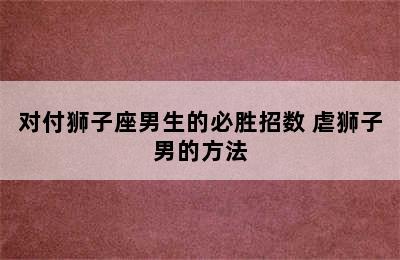 对付狮子座男生的必胜招数 虐狮子男的方法